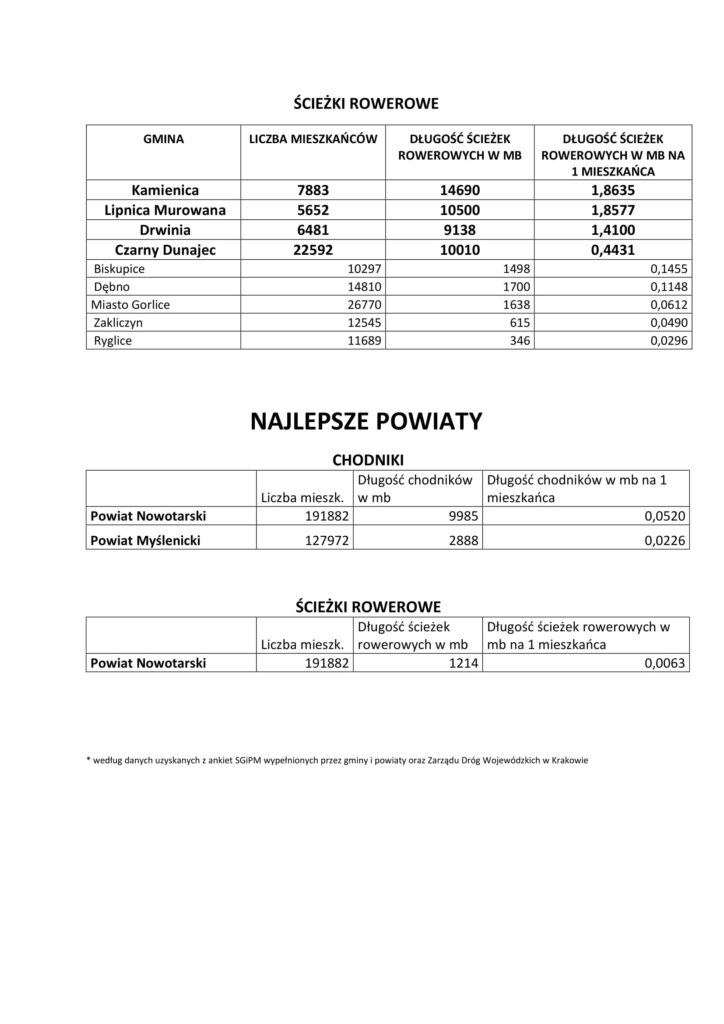 ŚCIEŻKI ROWEROWE

| GMINA | LICZBA MIESZKAŃCÓW | DŁUGOŚĆ ŚCIEŻEK ROWEROWYCH W MB | DŁUGOŚĆ ŚCIEŻEK ROWEROWYCH W MB NA 1 MIESZKAŃCA |
|---|---|---|---|
| Kamienica | 7883 | 14690 | 1,8635 |
| Lipnica Murowana | 5652 | 10500 | 1,8577 |
| Drwinia | 6481 | 9138 | 1,4100 |
| Czarny Dunajec | 22592 | 10010 | 0,4431 |
| Biskupice | 10297 | 1498 | 0,1455 |
| Dębno | 14810 | 1700 | 0,1148 |
| Miasto Gorlice | 26770 | 1638 | 0,0612 |
| Zakliczyn | 12545 | 615 | 0,0490 |
| Ryglice | 11689 | 346 | 0,0296 |

NAJLEPSZE POWIATY

CHODNIKI

| | Liczba mieszk. | Długość chodników w mb | Długość chodników w mb na 1 mieszkańca |
|---|---|---|---|
| Powiat Nowotarski | 191882 | 9985 | 0,0520 |
| Powiat Myślenicki | 127972 | 2888 | 0,0226 |

ŚCIEŻKI ROWEROWE

| | Liczba mieszk. | Długość ścieżek rowerowych w mb | Długość ścieżek rowerowych w mb na 1 mieszkańca |
|---|---|---|---|
| Powiat Nowotarski | 191882 | 1214 | 0,0063 |

* według danych uzyskanych z ankiet SGiPM wypełnionych przez gminy i powiaty oraz Zarządu Dróg Wojewódzkich w Krakowie